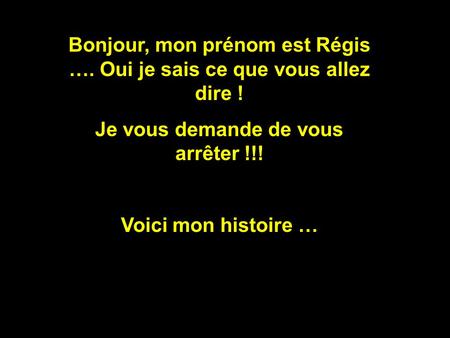 Bonjour, mon prénom est Régis …. Oui je sais ce que vous allez dire !

Je vous demande de vous arrêter !!!

Voici mon histoire …